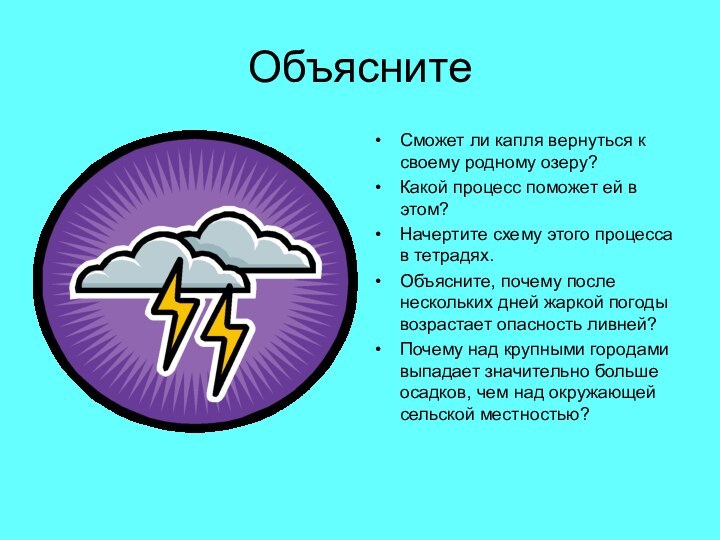 Объясните

• Сможет ли капля вернуться к своему родному озеру?
• Какой процесс поможет ей в этом?
• Начертите схему этого процесса в тетрадях.
• Объясните, почему после нескольких дней жаркой погоды возрастает опасность ливней?
• Почему над крупными городами выпадает значительно больше осадков, чем над окружающей сельской местностью?